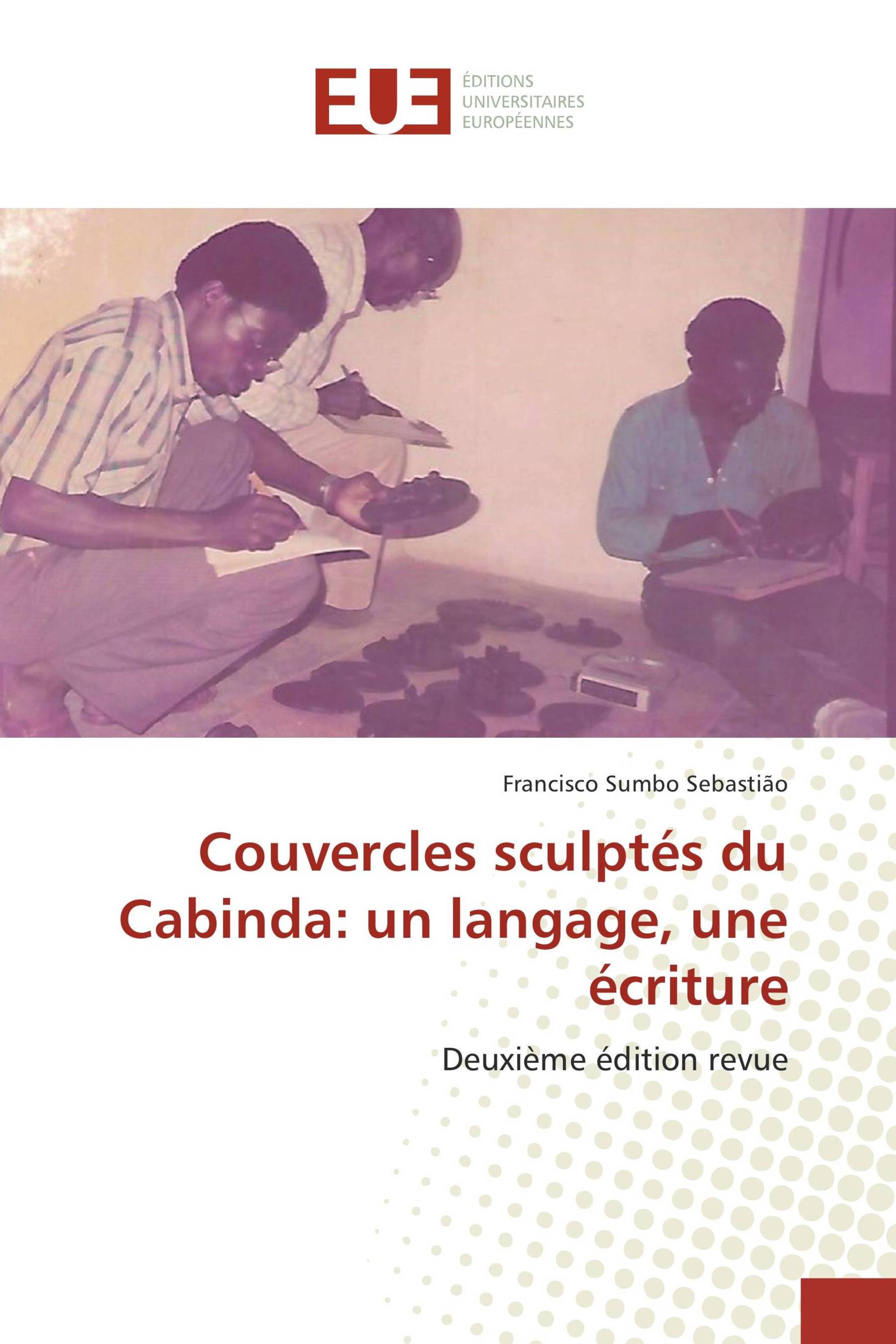 EUE
ÉDITIONS UNIVERSITAIRES EUROPÉENNES

Francisco Sumbo Sebastião

Couvercles sculptés du Cabinda: un langage, une écriture

Deuxième édition revue